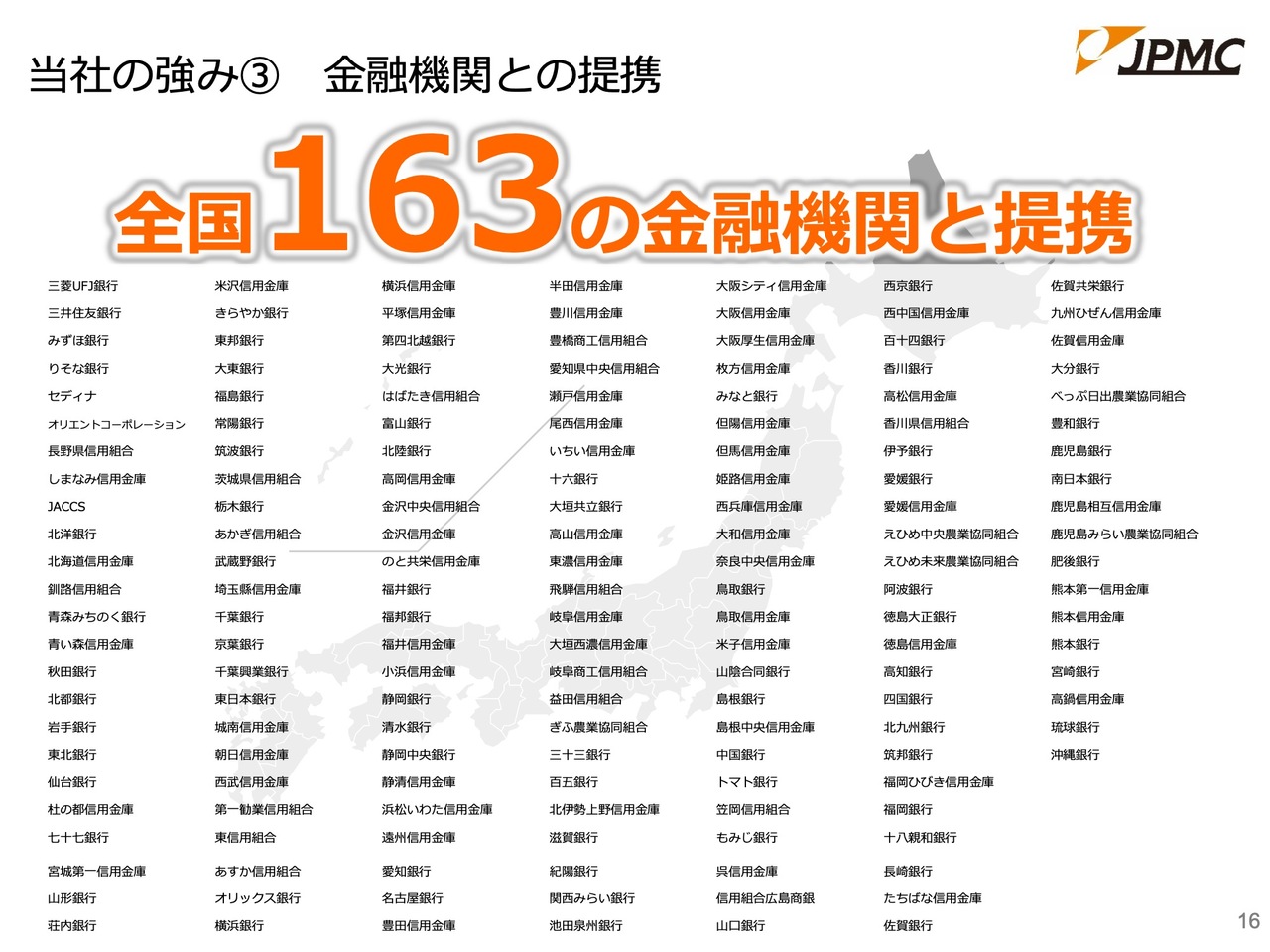 当社の強み③　金融機関との提携

JPMC

全国163の金融機関と提携

三菱UFJ銀行
三井住友銀行
みずほ銀行
りそな銀行
セディナ
オリエントコーポレーション
長野県信用組合
しまなみ信用金庫
JACCS
北洋銀行
北海道信用金庫
釧路信用組合
青森みちのく銀行
青い森信用金庫
秋田銀行
北都銀行
岩手銀行
東北銀行
仙台銀行
杜の都信用金庫
七十七銀行
宮城第一信用金庫
山形銀行
荘内銀行

米沢信用金庫
きらやか銀行
東邦銀行
大東銀行
福島銀行
常陽銀行
筑波銀行
茨城県信用組合
栃木銀行
あかぎ信用組合
武蔵野銀行
埼玉縣信用金庫
千葉銀行
京葉銀行
千葉興業銀行
東日本銀行
城南信用金庫
朝日信用金庫
西武信用金庫
第一勧業信用組合
東信用組合
あすか信用組合
オリックス銀行
横浜銀行

横浜信用金庫
平塚信用金庫
第四北越銀行
大光銀行
はばたき信用組合
富山銀行
北陸銀行
高岡信用金庫
金沢中央信用組合
金沢信用金庫
のと共栄信用金庫
福井銀行
福邦銀行
福井信用金庫
小浜信用金庫
静岡銀行
清水銀行
静岡中央銀行
静清信用金庫
浜松いわた信用金庫
遠州信用金庫
愛知銀行
名古屋銀行
豊田信用金庫

半田信用金庫
豊川信用金庫
豊橋商工信用組合
愛知県中央信用組合
瀬戸信用金庫
尾西信用金庫
いちい信用金庫
十六銀行
大垣共立銀行
高山信用金庫
東濃信用金庫
飛騨信用組合
岐阜信用金庫
大垣西濃信用金庫
岐阜商工信用組合
益田信用組合
ぎふ農業協同組合
三十三銀行
百五銀行
北伊勢上野信用金庫
滋賀銀行
紀陽銀行
関西みらい銀行
池田泉州銀行

大阪シティ信用金庫
大阪信用金庫
大阪厚生信用金庫
枚方信用金庫
みなと銀行
但陽信用金庫
但馬信用金庫
姫路信用金庫
西兵庫信用金庫
大和信用金庫
奈良中央信用金庫
鳥取銀行
鳥取信用金庫
米子信用金庫
山陰合同銀行
島根銀行
島根中央信用金庫
中国銀行
トマト銀行
笠岡信用組合
もみじ銀行
呉信用金庫
信用組合広島商銀
山口銀行

西京銀行
西中国信用金庫
百十四銀行
香川銀行
高松信用金庫
香川県信用組合
伊予銀行
愛媛銀行
愛媛信用金庫
えひめ中央農業協同組合
えひめ未来農業協同組合
阿波銀行
徳島大正銀行
徳島信用金庫
高知銀行
四国銀行
北九州銀行
筑邦銀行
福岡ひびき信用金庫
福岡銀行
十八親和銀行
長崎銀行
たちばな信用金庫
佐賀銀行

佐賀共栄銀行
九州ひぜん信用金庫
佐賀信用金庫
大分銀行
べっぷ日出農業協同組合
豊和銀行
鹿児島銀行
南日本銀行
鹿児島相互信用金庫
鹿児島みらい農業協同組合
肥後銀行
熊本第一信用金庫
熊本信用金庫
熊本銀行
宮崎銀行
高鍋信用金庫
琉球銀行
沖縄銀行

16